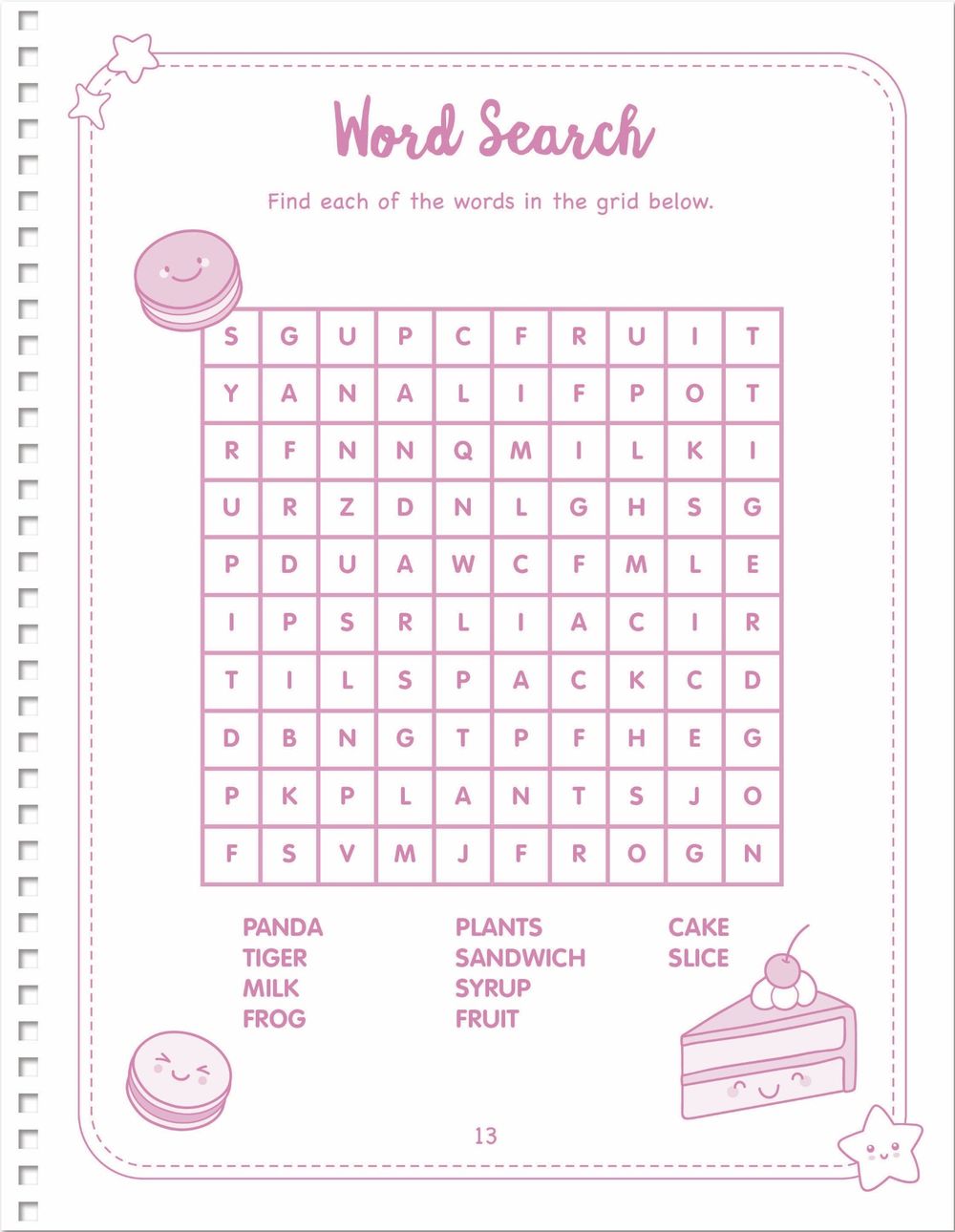 Word Search

Find each of the words in the grid below.

| S | G | U | P | C | F | R | U | I | T |
|---|---|---|---|---|---|---|---|---|---|
| Y | A | N | A | L | I | F | P | O | T |
| R | F | N | N | Q | M | I | L | K | I |
| U | R | Z | D | N | L | G | H | S | G |
| P | D | U | A | W | C | F | M | L | E |
| I | P | S | R | L | I | A | C | I | R |
| T | I | L | S | P | A | C | K | C | D |
| D | B | N | G | T | P | F | H | E | G |
| P | K | P | L | A | N | T | S | J | O |
| F | S | V | M | J | F | R | O | G | N |

PANDA
TIGER
MILK
FROG

PLANTS
SANDWICH
SYRUP
FRUIT

CAKE
SLICE

13